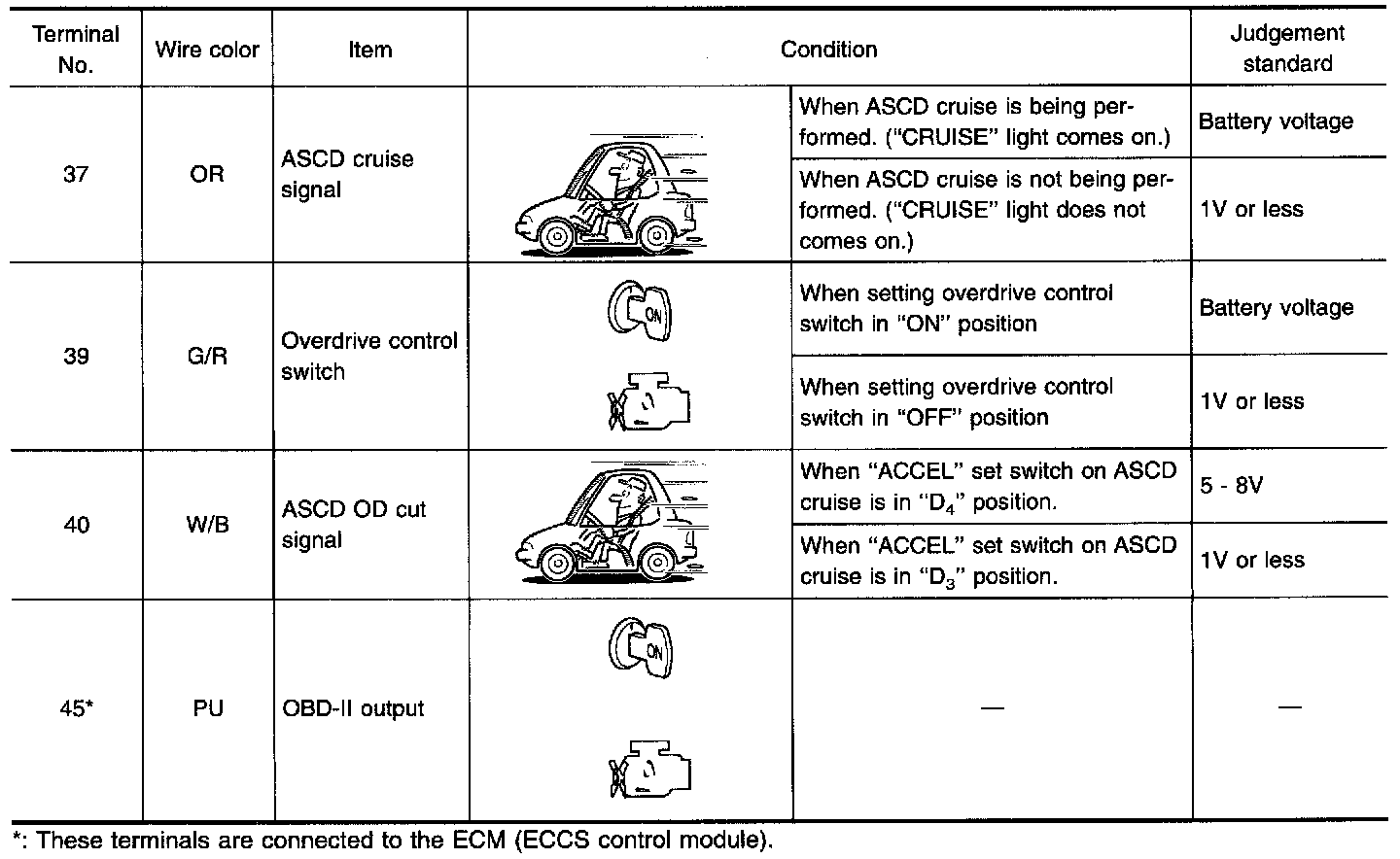 | Terminal No. | Wire color | Item | Condition | | Judgement standard |
|---|---|---|---|---|---|
| 37 | OR | ASCD cruise signal | | When ASCD cruise is being performed. ("CRUISE" light comes on.) | Battery voltage |
| | | | | When ASCD cruise is not being performed. ("CRUISE" light does not comes on.) | 1V or less |
| 39 | G/R | Overdrive control switch | ON | When setting overdrive control switch in "ON" position | Battery voltage |
| | | | | When setting overdrive control switch in "OFF" position | 1V or less |
| 40 | W/B | ASCD OD cut signal | | When "ACCEL" set switch on ASCD cruise is in "$D_4$" position. | 5 - 8V |
| | | | | When "ACCEL" set switch on ASCD cruise is in "$D_3$" position. | 1V or less |
| 45* | PU | OBD-II output | ON | — | — |

*: These terminals are connected to the ECM (ECCS control module).